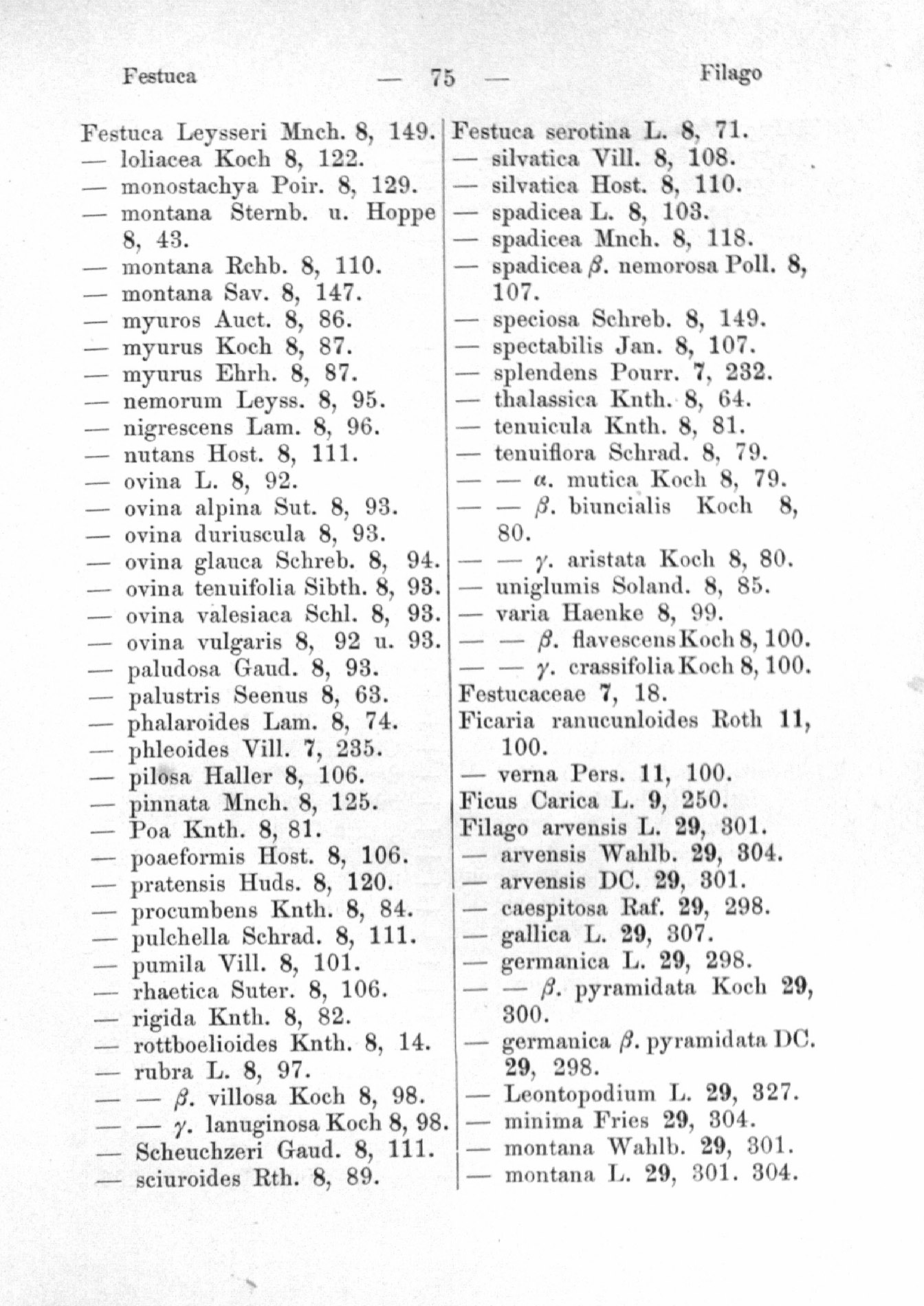 Festuca — 75 — Filago

Festuca Leysseri Mnch. 8, 149.
— loliacea Koch 8, 122.
— monostachya Poir. 8, 129.
— montana Sternb. u. Hoppe 8, 43.
— montana Rchb. 8, 110.
— montana Sav. 8, 147.
— myuros Auct. 8, 86.
— myurus Koch 8, 87.
— myurus Ehrh. 8, 87.
— nemorum Leyss. 8, 95.
— nigrescens Lam. 8, 96.
— nutans Host. 8, 111.
— ovina L. 8, 92.
— ovina alpina Sut. 8, 93.
— ovina duriuscula 8, 93.
— ovina glauca Schreb. 8, 94.
— ovina tenuifolia Sibth. 8, 93.
— ovina valesiaca Schl. 8, 93.
— ovina vulgaris 8, 92 u. 93.
— paludosa Gaud. 8, 93.
— palustris Seenus 8, 63.
— phalaroides Lam. 8, 74.
— phleoides Vill. 7, 235.
— pilosa Haller 8, 106.
— pinnata Mnch. 8, 125.
— Poa Knth. 8, 81.
— poaeformis Host. 8, 106.
— pratensis Huds. 8, 120.
— procumbens Knth. 8, 84.
— pulchella Schrad. 8, 111.
— pumila Vill. 8, 101.
— rhaetica Suter. 8, 106.
— rigida Knth. 8, 82.
— rottboelioides Knth. 8, 14.
— rubra L. 8, 97.
— — $\beta$. villosa Koch 8, 98.
— — $\gamma$. lanuginosa Koch 8, 98.
— Scheuchzeri Gaud. 8, 111.
— sciuroides Rth. 8, 89.

Festuca serotina L. 8, 71.
— silvatica Vill. 8, 108.
— silvatica Host. 8, 110.
— spadicea L. 8, 103.
— spadicea Mnch. 8, 118.
— spadicea $\beta$. nemorosa Poll. 8, 107.
— speciosa Schreb. 8, 149.
— spectabilis Jan. 8, 107.
— splendens Pourr. 7, 232.
— thalassica Knth. 8, 64.
— tenuicula Knth. 8, 81.
— tenuiflora Schrad. 8, 79.
— — $\alpha$. mutica Koch 8, 79.
— — $\beta$. biuncialis Koch 8, 80.
— — $\gamma$. aristata Koch 8, 80.
— uniglumis Soland. 8, 85.
— varia Haenke 8, 99.
— — $\beta$. flavescens Koch 8, 100.
— — $\gamma$. crassifolia Koch 8, 100.
Festucaceae 7, 18.
Ficaria ranucunloides Roth 11, 100.
— verna Pers. 11, 100.
Ficus Carica L. 9, 250.
Filago arvensis L. 29, 301.
— arvensis Wahlb. 29, 304.
— arvensis DC. 29, 301.
— caespitosa Raf. 29, 298.
— gallica L. 29, 307.
— germanica L. 29, 298.
— — $\beta$. pyramidata Koch 29, 300.
— germanica $\beta$. pyramidata DC. 29, 298.
— Leontopodium L. 29, 327.
— minima Fries 29, 304.
— montana Wahlb. 29, 301.
— montana L. 29, 301. 304.